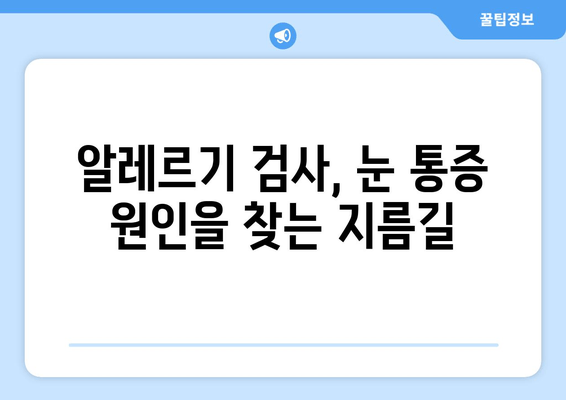 꿀팁정보

알레르기 검사, 눈 통증 원인을 찾는 지름길